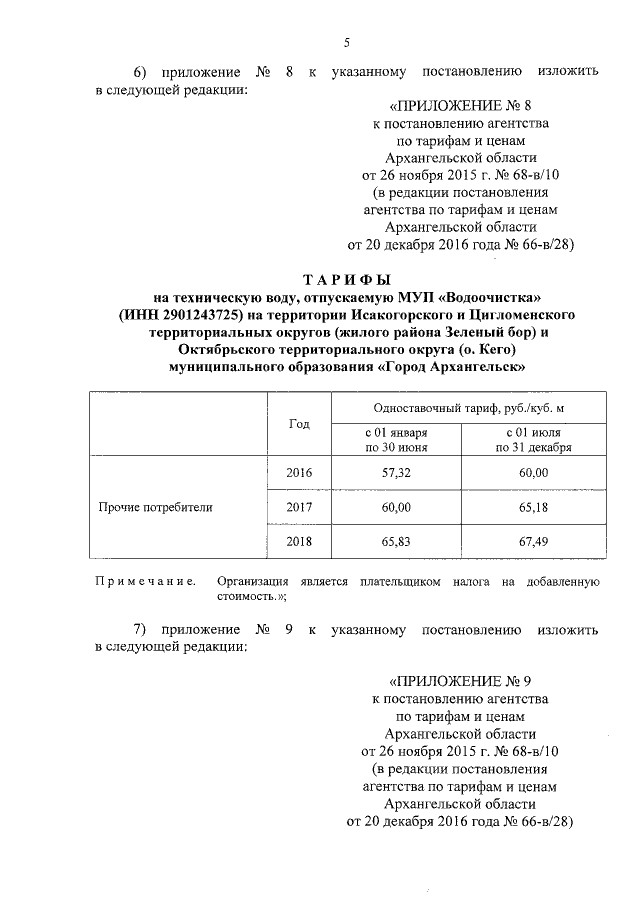 5

6) приложение № 8 к указанному постановлению изложить в следующей редакции:

«ПРИЛОЖЕНИЕ № 8
к постановлению агентства
по тарифам и ценам
Архангельской области
от 26 ноября 2015 г. № 68-в/10
(в редакции постановления
агентства по тарифам и ценам
Архангельской области
от 20 декабря 2016 года № 66-в/28)

ТАРИФЫ
на техническую воду, отпускаемую МУП «Водоочистка»
(ИНН 2901243725) на территории Исакогорского и Цигломенского территориальных округов (жилого района Зеленый бор) и Октябрьского территориального округа (о. Кего)
муниципального образования «Город Архангельск»

| | Год | Одноставочный тариф, руб./куб. м | |
|---|---|---|---|
| | | с 01 января по 30 июня | с 01 июля по 31 декабря |
| Прочие потребители | 2016 | 57,32 | 60,00 |
| | 2017 | 60,00 | 65,18 |
| | 2018 | 65,83 | 67,49 |

Примечание. Организация является плательщиком налога на добавленную стоимость.»;

7) приложение № 9 к указанному постановлению изложить в следующей редакции:

«ПРИЛОЖЕНИЕ № 9
к постановлению агентства
по тарифам и ценам
Архангельской области
от 26 ноября 2015 г. № 68-в/10
(в редакции постановления
агентства по тарифам и ценам
Архангельской области
от 20 декабря 2016 года № 66-в/28)